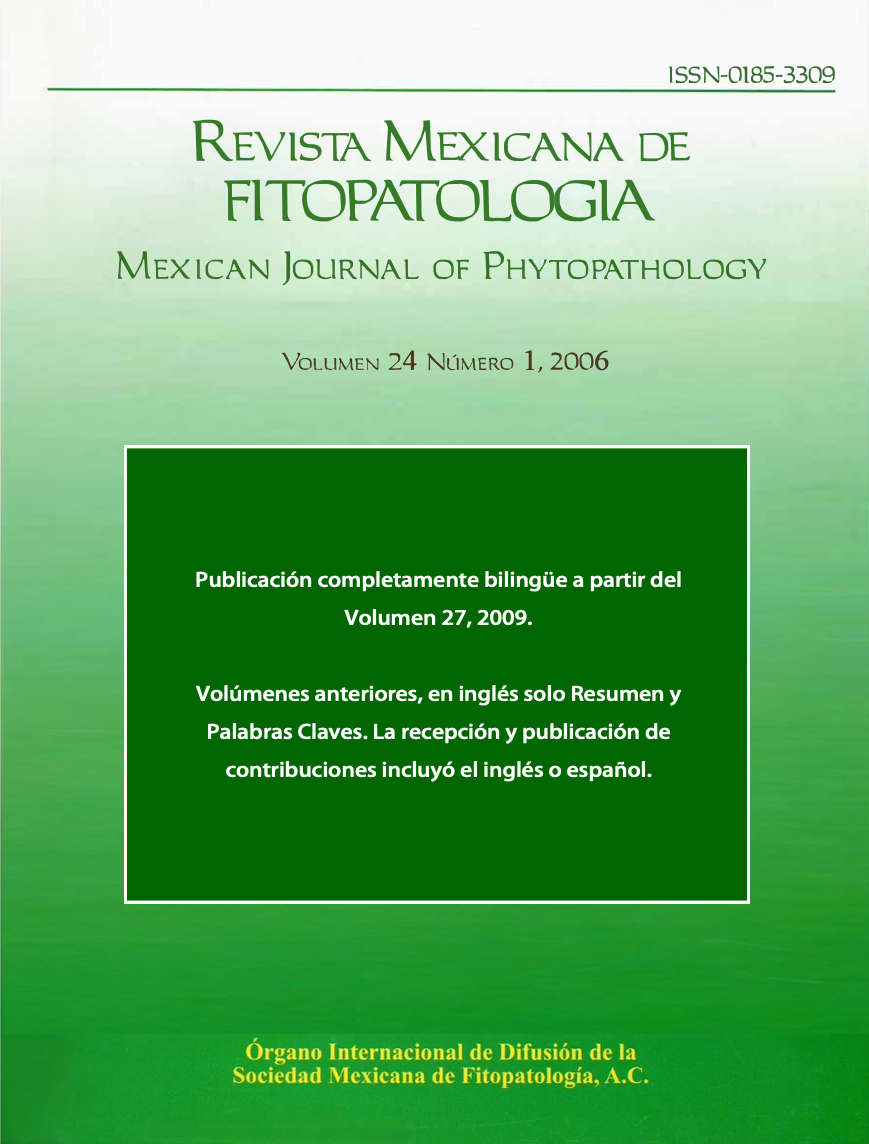 ISSN-0185-3309

REVISTA MEXICANA DE FITOPATOLOGIA

MEXICAN JOURNAL OF PHYTOPATHOLOGY

VOLUMEN 24 NÚMERO 1, 2006

Publicación completamente bilingüe a partir del Volumen 27, 2009.

Volúmenes anteriores, en inglés solo Resumen y Palabras Claves. La recepción y publicación de contribuciones incluyó el inglés o español.

Órgano Internacional de Difusión de la Sociedad Mexicana de Fitopatología, A.C.